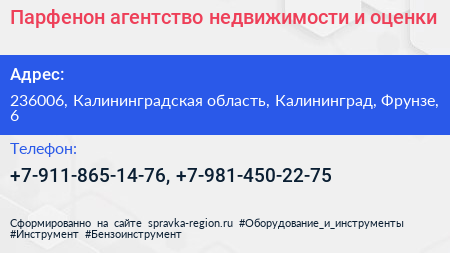 Парфенон агентство недвижимости и оценки

Адрес:

236006, Калининградская область, Калининград, Фрунзе, 6

Телефон:

+7-911-865-14-76, +7-981-450-22-75

Сформированно на сайте spravka-region.ru #Оборудование_и_инструменты #Инструмент #Бензоинструмент